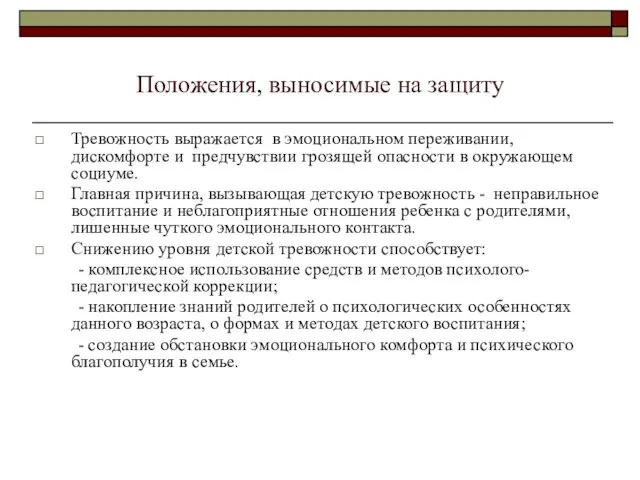 Положения, выносимые на защиту

□ Тревожность выражается в эмоциональном переживании, дискомфорте и предчувствии грозящей опасности в окружающем социуме.

□ Главная причина, вызывающая детскую тревожность - неправильное воспитание и неблагоприятные отношения ребенка с родителями, лишенные чуткого эмоционального контакта.

□ Снижению уровня детской тревожности способствует:

- комплексное использование средств и методов психолого-педагогической коррекции;

- накопление знаний родителей о психологических особенностях данного возраста, о формах и методах детского воспитания;

- создание обстановки эмоционального комфорта и психического благополучия в семье.